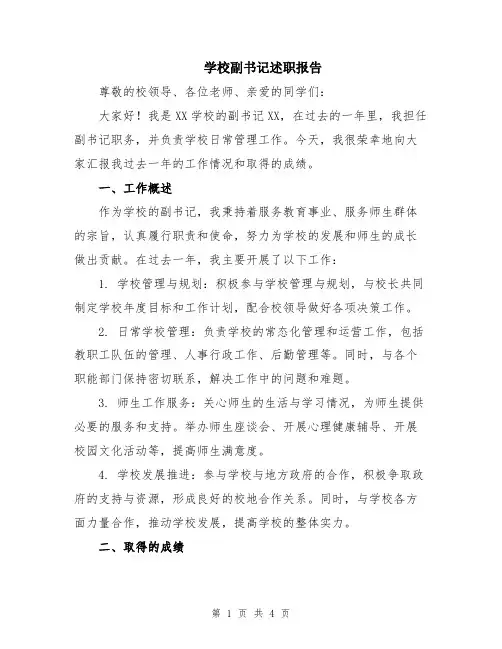 学校副书记述职报告

尊敬的校领导、各位老师、亲爱的同学们：

大家好！我是XX学校的副书记XX，在过去的一年里，我担任副书记职务，并负责学校日常管理工作。今天，我很荣幸地向大家汇报我过去一年的工作情况和取得的成绩。

一、工作概述

作为学校的副书记，我秉持着服务教育事业、服务师生群体的宗旨，认真履行职责和使命，努力为学校的发展和师生的成长做出贡献。在过去一年，我主要开展了以下工作：

1. 学校管理与规划：积极参与学校管理与规划，与校长共同制定学校年度目标和工作计划，配合校领导做好各项决策工作。

2. 日常学校管理：负责学校的常态化管理和运营工作，包括教职工队伍的管理、人事行政工作、后勤管理等。同时，与各个职能部门保持密切联系，解决工作中的问题和难题。

3. 师生工作服务：关心师生的生活与学习情况，为师生提供必要的服务和支持。举办师生座谈会、开展心理健康辅导、开展校园文化活动等，提高师生满意度。

4. 学校发展推进：参与学校与地方政府的合作，积极争取政府的支持与资源，形成良好的校地合作关系。同时，与学校各方面力量合作，推动学校发展，提高学校的整体实力。

二、取得的成绩

第 1 页 共 4 页